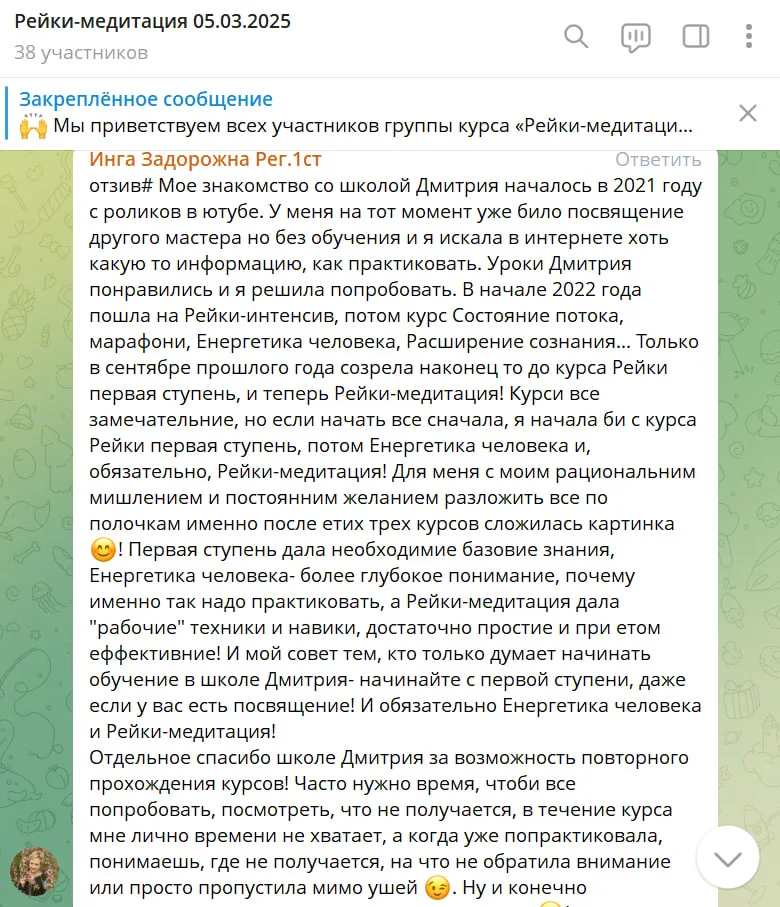 Рейки-медитация 05.03.2025
38 участников

Закреплённое сообщение
🙌 Мы приветствуем всех участников группы курса «Рейки-медитаци...

Инга Задорожна Рег.1ст
Ответить
отзив# Мое знакомство со школой Дмитрия началось в 2021 году с роликов в ютубе. У меня на тот момент уже било посвящение другого мастера но без обучения и я искала в интернете хоть какую то информацию, как практиковать. Уроки Дмитрия понравились и я решила попробовать. В начале 2022 года пошла на Рейки-интенсив, потом курс Состояние потока, марафони, Енергетика человека, Расширение сознания... Только в сентябре прошлого года созрела наконец то до курса Рейки первая ступень, и теперь Рейки-медитация! Курси все замечательние, но если начать все сначала, я начала би с курса Рейки первая ступень, потом Енергетика человека и, обязательно, Рейки-медитация! Для меня с моим рациональним мишлением и постоянним желанием разложить все по полочкам именно после етих трех курсов сложилась картинка 😊! Первая ступень дала необходимие базовие знания, Енергетика человека- более глубокое понимание, почему именно так надо практиковать, а Рейки-медитация дала "рабочие" техники и навики, достаточно простие и при етом еффективние! И мой совет тем, кто только думает начинать обучение в школе Дмитрия- начинайте с первой ступени, даже если у вас есть посвящение! И обязательно Енергетика человека и Рейки-медитация!
Отдельное спасибо школе Дмитрия за возможность повторного прохождения курсов! Часто нужно время, чтоби все попробовать, посмотреть, что не получается, в течение курса мне лично времени не хватает, а когда уже попрактиковала, понимаешь, где не получается, на что не обратила внимание или просто пропустила мимо ушей 😉. Ну и конечно